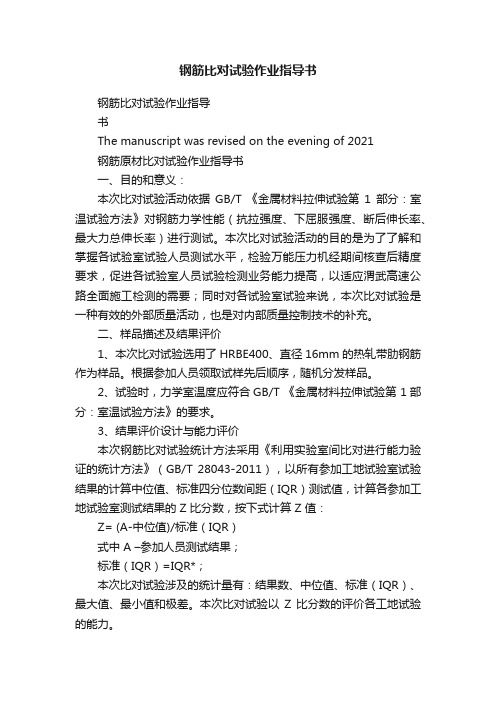 钢筋比对试验作业指导书

钢筋比对试验作业指导

书

The manuscript was revised on the evening of 2021

钢筋原材比对试验作业指导书

一、目的和意义：

本次比对试验活动依据 GB/T 《金属材料拉伸试验第 1 部分：室温试验方法》对钢筋力学性能（抗拉强度、下屈服强度、断后伸长率、最大力总伸长率）进行测试。本次比对试验活动的目的是为了了解和掌握各试验室试验人员测试水平，检验万能压力机经期间核查后精度要求，促进各试验室人员试验检测业务能力提高，以适应渭武高速公路全面施工检测的需要；同时对各试验室试验来说，本次比对试验是一种有效的外部质量活动，也是对内部质量控制技术的补充。

二、样品描述及结果评价

1、本次比对试验选用了 HRBE400、直径 16mm 的热轧带肋钢筋作为样品。根据参加人员领取试样先后顺序，随机分发样品。

2、试验时，力学室温度应符合 GB/T 《金属材料拉伸试验第 1 部分：室温试验方法》的要求。

3、结果评价设计与能力评价

本次钢筋比对试验统计方法采用《利用实验室间比对进行能力验证的统计方法》（GB/T 28043-2011），以所有参加工地试验室试验结果的计算中位值、标准四分位数间距（IQR）测试值，计算各参加工地试验室测试结果的 Z 比分数，按下式计算 Z 值：

Z= (A-中位值)/标准（IQR）

式中 A –参加人员测试结果；

标准（IQR）=IQR*；

本次比对试验涉及的统计量有：结果数、中位值、标准（IQR）、最大值、最小值和极差。本次比对试验以 Z 比分数的评价各工地试验的能力。